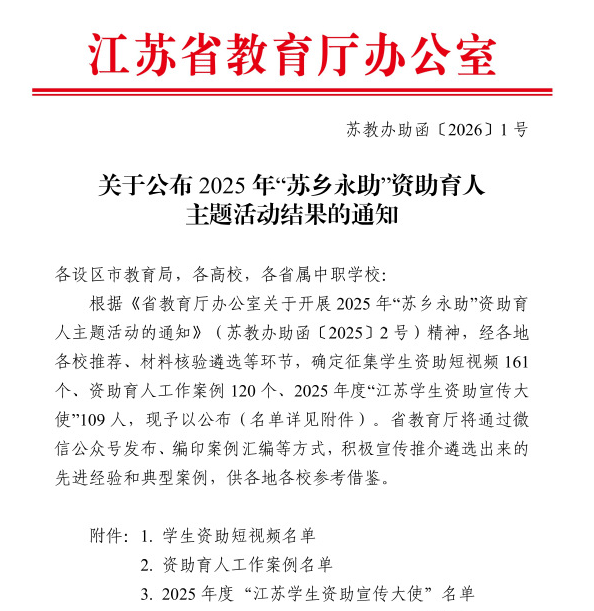 江苏省教育厅办公室

苏教办助函〔2026〕1号

关于公布2025年“苏乡永助”资助育人主题活动结果的通知

各设区市教育局，各高校，各省属中职学校：

根据《省教育厅办公室关于开展2025年“苏乡永助”资助育人主题活动的通知》（苏教办助函〔2025〕2号）精神，经各地各校推荐、材料核验遴选等环节，确定征集学生资助短视频161个、资助育人工作案例120个、2025年度“江苏学生资助宣传大使”109人，现予以公布（名单详见附件）。省教育厅将通过微信公众号发布、编印案例汇编等方式，积极宣传推介遴选出来的先进经验和典型案例，供各地各校参考借鉴。

附件：1. 学生资助短视频名单
2. 资助育人工作案例名单
3. 2025年度“江苏学生资助宣传大使”名单